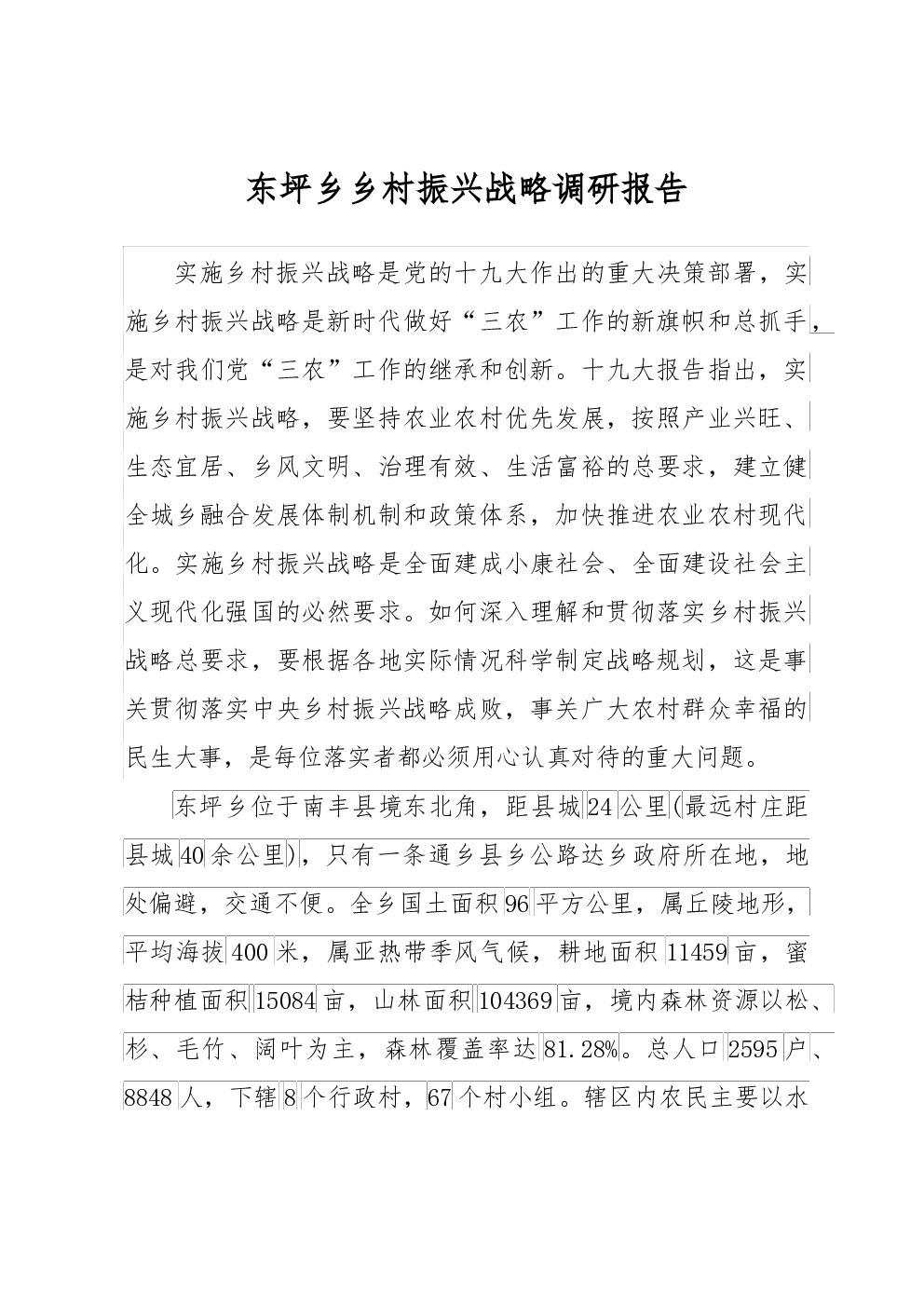 东坪乡乡村振兴战略调研报告

实施乡村振兴战略是党的十九大作出的重大决策部署，实施乡村振兴战略是新时代做好“三农”工作的新旗帜和总抓手，是对我们党“三农”工作的继承和创新。十九大报告指出，实施乡村振兴战略，要坚持农业农村优先发展，按照产业兴旺、生态宜居、乡风文明、治理有效、生活富裕的总要求，建立健全城乡融合发展体制机制和政策体系，加快推进农业农村现代化。实施乡村振兴战略是全面建成小康社会、全面建设社会主义现代化强国的必然要求。如何深入理解和贯彻落实乡村振兴战略总要求，要根据各地实际情况科学制定战略规划，这是事关贯彻落实中央乡村振兴战略成败，事关广大农村群众幸福的民生大事，是每位落实者都必须用心认真对待的重大问题。

东坪乡位于南丰县境东北角，距县城24公里(最远村庄距县城40余公里)，只有一条通乡县乡公路达乡政府所在地，地处偏避，交通不便。全乡国土面积96平方公里，属丘陵地形，平均海拔400米，属亚热带季风气候，耕地面积11459亩，蜜桔种植面积15084亩，山林面积104369亩，境内森林资源以松、杉、毛竹、阔叶为主，森林覆盖率达81.28%。总人口2595户、8848人，下辖8个行政村，67个村小组。辖区内农民主要以水